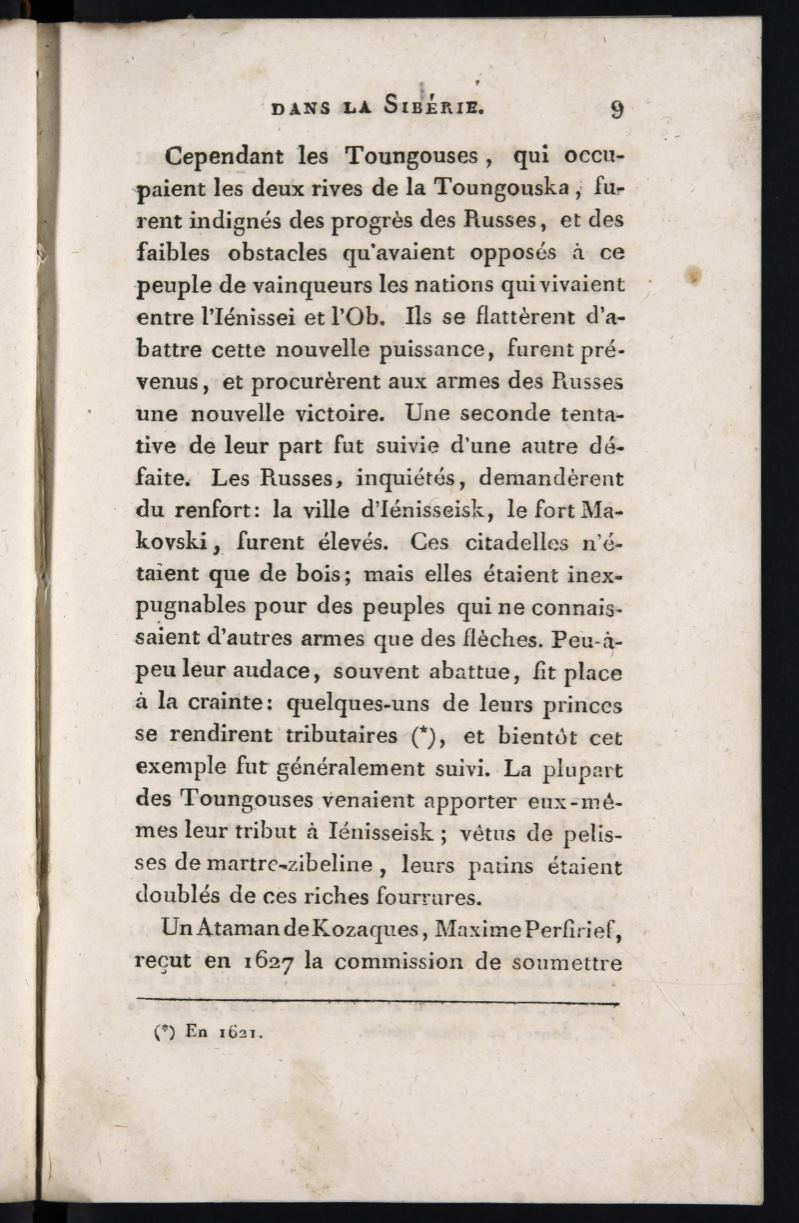 DANS LA SIBÉRIE. 9

Cependant les Toungouses, qui occupaient les deux rives de la Toungouska, furent indignés des progrès des Russes, et des faibles obstacles qu'avaient opposés à ce peuple de vainqueurs les nations qui vivaient entre l'Iénissei et l'Ob. Ils se flattèrent d'abattre cette nouvelle puissance, furent prévenus, et procurèrent aux armes des Russes une nouvelle victoire. Une seconde tentative de leur part fut suivie d'une autre défaite. Les Russes, inquiétés, demandèrent du renfort: la ville d'Iénisseisk, le fort Makovski, furent élevés. Ces citadelles n'étaient que de bois; mais elles étaient inexpugnables pour des peuples qui ne connaissaient d'autres armes que des flèches. Peu-à-peu leur audace, souvent abattue, fit place à la crainte: quelques-uns de leurs princes se rendirent tributaires (*), et bientôt cet exemple fut généralement suivi. La plupart des Toungouses venaient apporter eux-mêmes leur tribut à Iénisseisk; vêtus de pelisses de martre-zibeline, leurs patins étaient doublés de ces riches fourrures.

Un Ataman de Kozaques, Maxime Perfirief, reçut en 1627 la commission de soumettre

(*) En 1621.